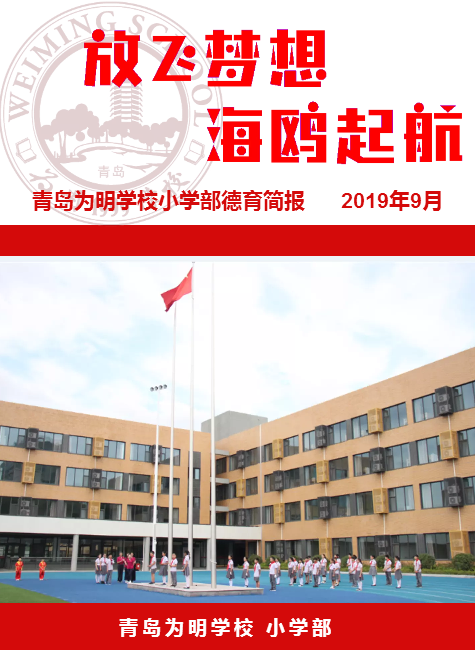 放飞梦想

海鸥起航

青岛为明学校小学部德育简报 2019年9月

青岛为明学校 小学部

WEIMING SCHOOL

青岛